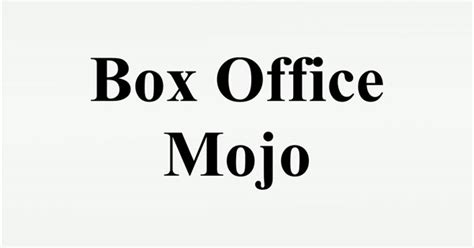 Box Office Mojo